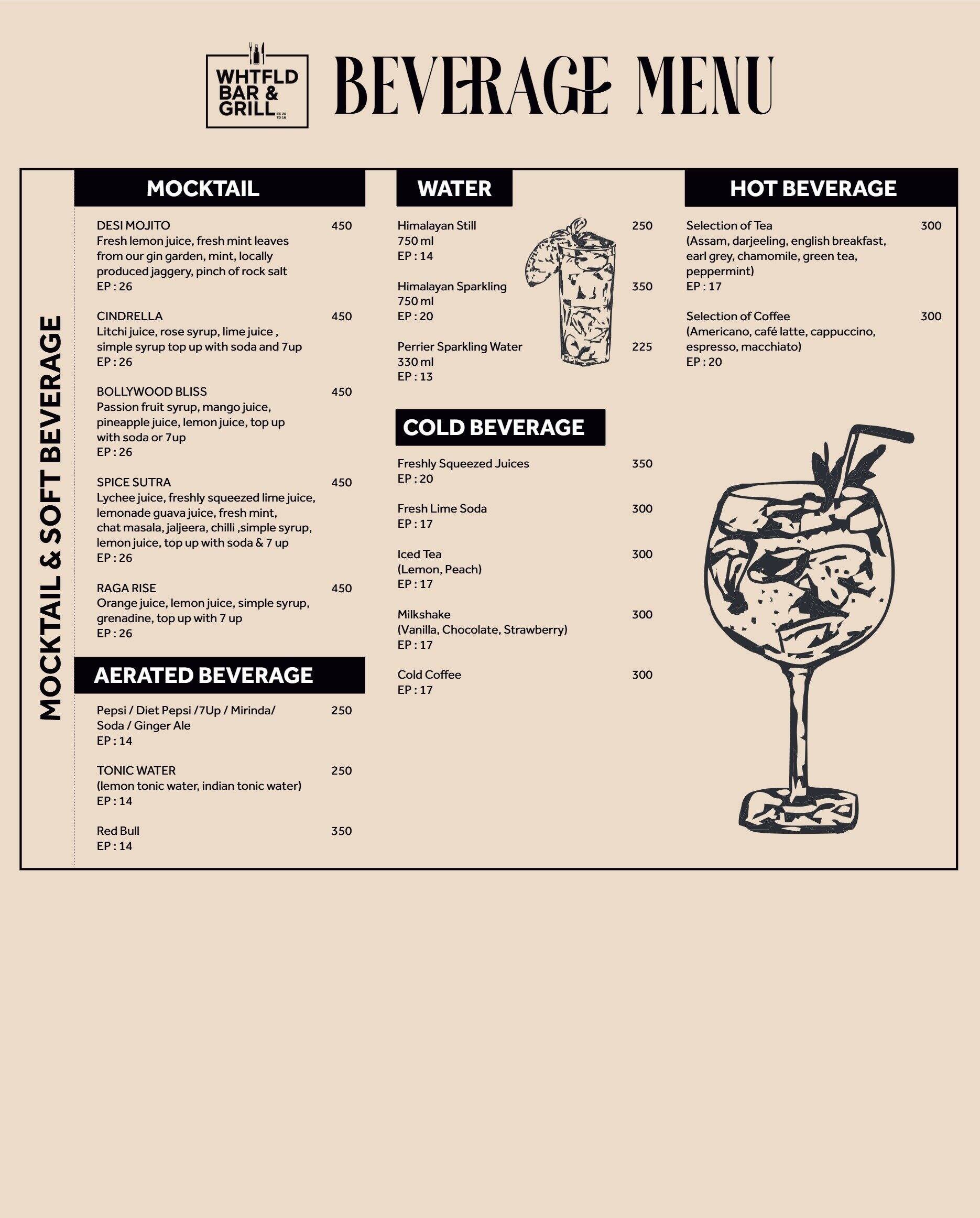 WHTFLD BAR & GRILL ES 20 TD 16

BEVERAGE MENU

MOCKTAIL & SOFT BEVERAGE

MOCKTAIL

DESI MOJITO 450
Fresh lemon juice, fresh mint leaves from our gin garden, mint, locally produced jaggery, pinch of rock salt
EP : 26

CINDRELLA 450
Litchi juice, rose syrup, lime juice , simple syrup top up with soda and 7up
EP : 26

BOLLYWOOD BLISS 450
Passion fruit syrup, mango juice, pineapple juice, lemon juice, top up with soda or 7up
EP : 26

SPICE SUTRA 450
Lychee juice, freshly squeezed lime juice, lemonade guava juice, fresh mint, chat masala, jaljeera, chilli ,simple syrup, lemon juice, top up with soda & 7 up
EP : 26

RAGA RISE 450
Orange juice, lemon juice, simple syrup, grenadine, top up with 7 up
EP : 26

AERATED BEVERAGE

Pepsi / Diet Pepsi /7Up / Mirinda/ Soda / Ginger Ale 250
EP : 14

TONIC WATER 250
(lemon tonic water, indian tonic water)
EP : 14

Red Bull 350
EP : 14

WATER

Himalayan Still 250
750 ml
EP : 14

Himalayan Sparkling 350
750 ml
EP : 20

Perrier Sparkling Water 225
330 ml
EP : 13

COLD BEVERAGE

Freshly Squeezed Juices 350
EP : 20

Fresh Lime Soda 300
EP : 17

Iced Tea 300
(Lemon, Peach)
EP : 17

Milkshake 300
(Vanilla, Chocolate, Strawberry)
EP : 17

Cold Coffee 300
EP : 17

HOT BEVERAGE

Selection of Tea 300
(Assam, darjeeling, english breakfast, earl grey, chamomile, green tea, peppermint)
EP : 17

Selection of Coffee 300
(Americano, café latte, cappuccino, espresso, macchiato)
EP : 20